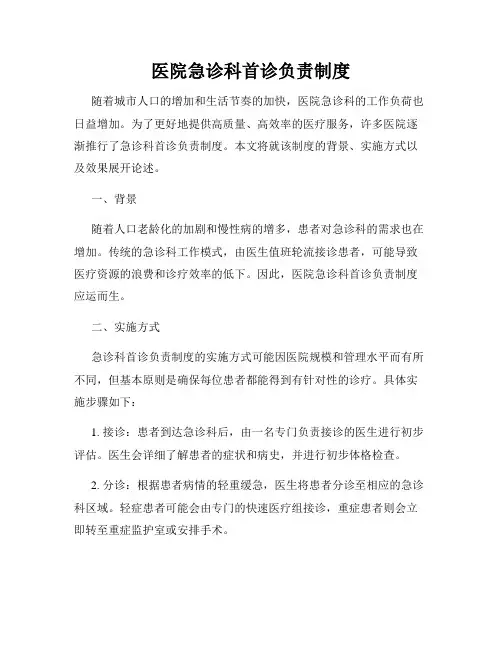 医院急诊科首诊负责制度

随着城市人口的增加和生活节奏的加快，医院急诊科的工作负荷也日益增加。为了更好地提供高质量、高效率的医疗服务，许多医院逐渐推行了急诊科首诊负责制度。本文将就该制度的背景、实施方式以及效果展开论述。

一、背景

随着人口老龄化的加剧和慢性病的增多，患者对急诊科的需求也在增加。传统的急诊科工作模式，由医生值班轮流接诊患者，可能导致医疗资源的浪费和诊疗效率的低下。因此，医院急诊科首诊负责制度应运而生。

二、实施方式

急诊科首诊负责制度的实施方式可能因医院规模和管理水平而有所不同，但基本原则是确保每位患者都能得到有针对性的诊疗。具体实施步骤如下：

1. 接诊：患者到达急诊科后，由一名专门负责接诊的医生进行初步评估。医生会详细了解患者的症状和病史，并进行初步体格检查。

2. 分诊：根据患者病情的轻重缓急，医生将患者分诊至相应的急诊科区域。轻症患者可能会由专门的快速医疗组接诊，重症患者则会立即转至重症监护室或安排手术。